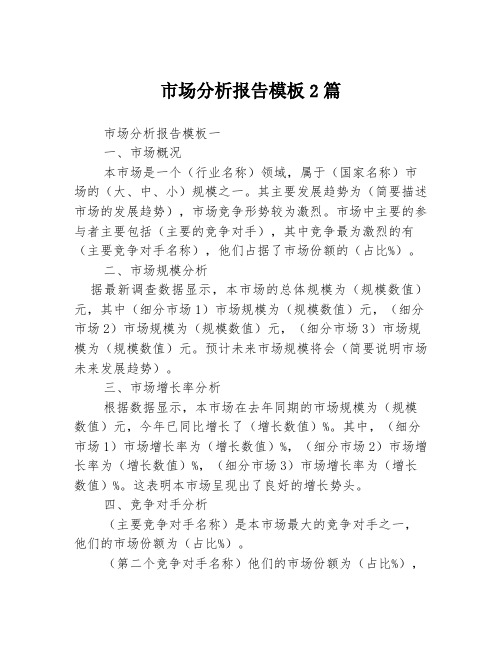 市场分析报告模板2篇

市场分析报告模板一

一、市场概况

本市场是一个（行业名称）领域，属于（国家名称）市场的（大、中、小）规模之一。其主要发展趋势为（简要描述市场的发展趋势），市场竞争形势较为激烈。市场中主要的参与者主要包括（主要的竞争对手），其中竞争最为激烈的有（主要竞争对手名称），他们占据了市场份额的（占比%）。

二、市场规模分析

据最新调查数据显示，本市场的总体规模为（规模数值）元，其中（细分市场1）市场规模为（规模数值）元，（细分市场2）市场规模为（规模数值）元，（细分市场3）市场规模为（规模数值）元。预计未来市场规模将会（简要说明市场未来发展趋势）。

三、市场增长率分析

根据数据显示，本市场在去年同期的市场规模为（规模数值）元，今年已同比增长了（增长数值）%。其中，（细分市场1）市场增长率为（增长数值）%，（细分市场2）市场增长率为（增长数值）%，（细分市场3）市场增长率为（增长数值）%。这表明本市场呈现出了良好的增长势头。

四、竞争对手分析

（主要竞争对手名称）是本市场最大的竞争对手之一，他们的市场份额为（占比%）。

（第二个竞争对手名称）他们的市场份额为（占比%），